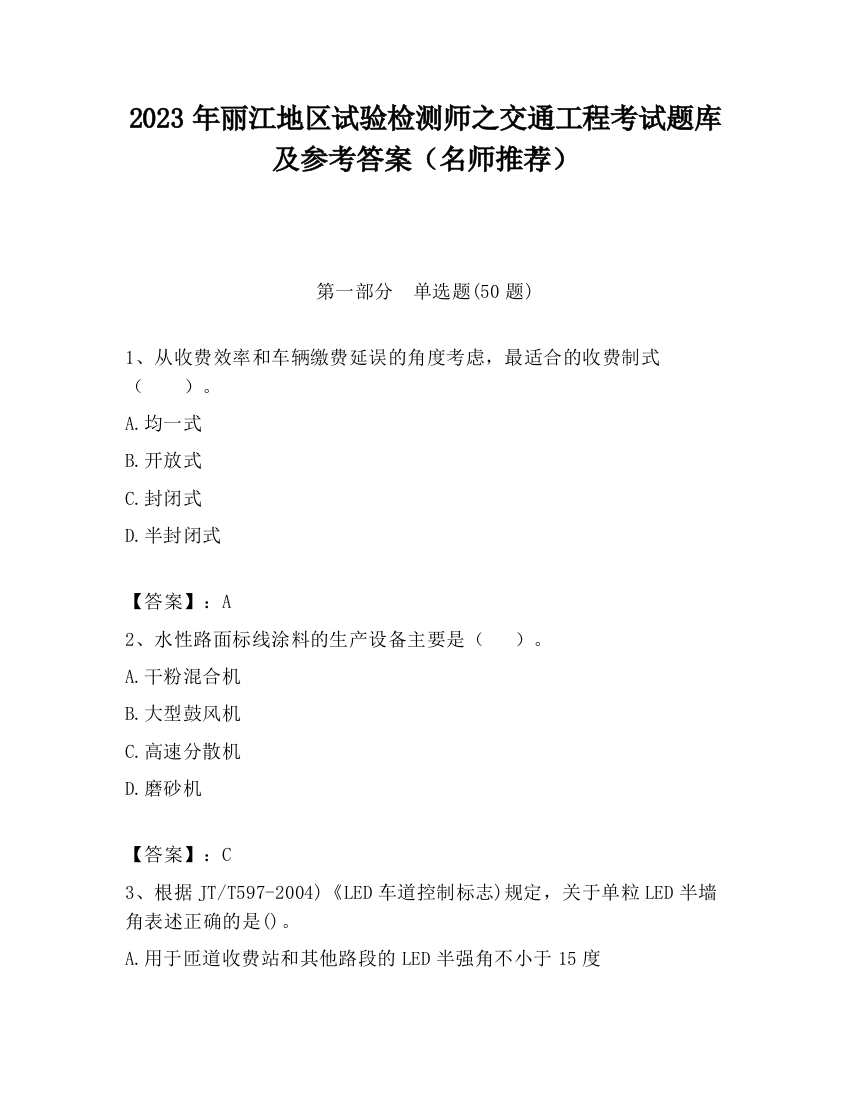 2023 年丽江地区试验检测师之交通工程考试题库及参考答案（名师推荐）

第一部分　单选题(50 题)

1、从收费效率和车辆缴费延误的角度考虑，最适合的收费制式（　　）。

A.均一式

B.开放式

C.封闭式

D.半封闭式

【答案】：A

2、水性路面标线涂料的生产设备主要是（　　）。

A.干粉混合机

B.大型鼓风机

C.高速分散机

D.磨砂机

【答案】：C

3、根据 JT/T597-2004)《LED 车道控制标志)规定，关于单粒 LED 半墙角表述正确的是()。

A.用于匝道收费站和其他路段的 LED 半强角不小于 15 度